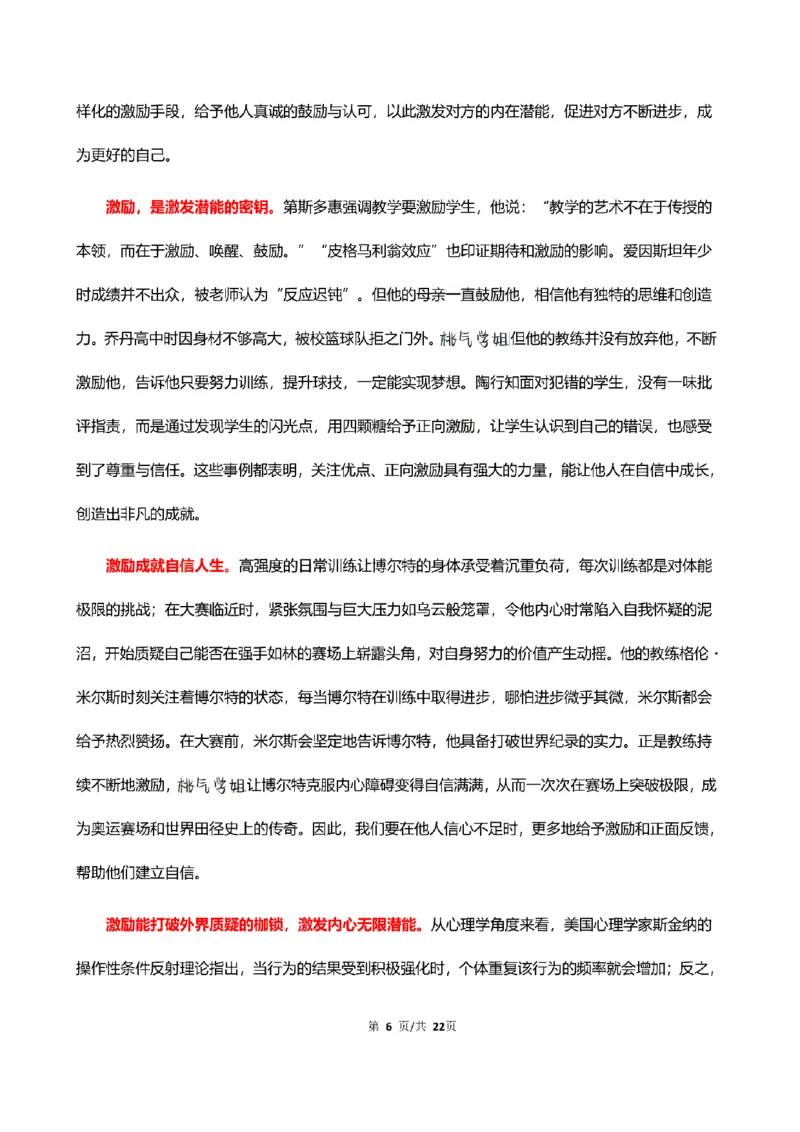 样化的激励手段，给予他人真诚的鼓励与认可，以此激发对方的内在潜能，促进对方不断进步，成为更好的自己。

激励，是激发潜能的密钥。第斯多惠强调教学要激励学生，他说：“教学的艺术不在于传授的本领，而在于激励、唤醒、鼓励。”“皮格马利翁效应”也印证期待和激励的影响。爱因斯坦年少时成绩并不出众，被老师认为“反应迟钝”。但他的母亲一直鼓励他，相信他有独特的思维和创造力。乔丹高中时因身材不够高大，被校篮球队拒之门外。桃气学姐但他的教练并没有放弃他，不断激励他，告诉他只要努力训练，提升球技，一定能实现梦想。陶行知面对犯错的学生，没有一味批评指责，而是通过发现学生的闪光点，用四颗糖给予正向激励，让学生认识到自己的错误，也感受到了尊重与信任。这些事例都表明，关注优点、正向激励具有强大的力量，能让他人在自信中成长，创造出非凡的成就。

激励成就自信人生。高强度的日常训练让博尔特的身体承受着沉重负荷，每次训练都是对体能极限的挑战；在大赛临近时，紧张氛围与巨大压力如乌云般笼罩，令他内心时常陷入自我怀疑的泥沼，开始质疑自己能否在强手如林的赛场上崭露头角，对自身努力的价值产生动摇。他的教练格伦·米尔斯时刻关注着博尔特的状态，每当博尔特在训练中取得进步，哪怕进步微乎其微，米尔斯都会给予热烈赞扬。在大赛前，米尔斯会坚定地告诉博尔特，他具备打破世界纪录的实力。正是教练持续不断地激励，桃气学姐让博尔特克服内心障碍变得自信满满，从而一次次在赛场上突破极限，成为奥运赛场和世界田径史上的传奇。因此，我们要在他人信心不足时，更多地给予激励和正面反馈，帮助他们建立自信。

激励能打破外界质疑的枷锁，激发内心无限潜能。从心理学角度来看，美国心理学家斯金纳的操作性条件反射理论指出，当行为的结果受到积极强化时，个体重复该行为的频率就会增加；反之，

第 6 页/共 22页